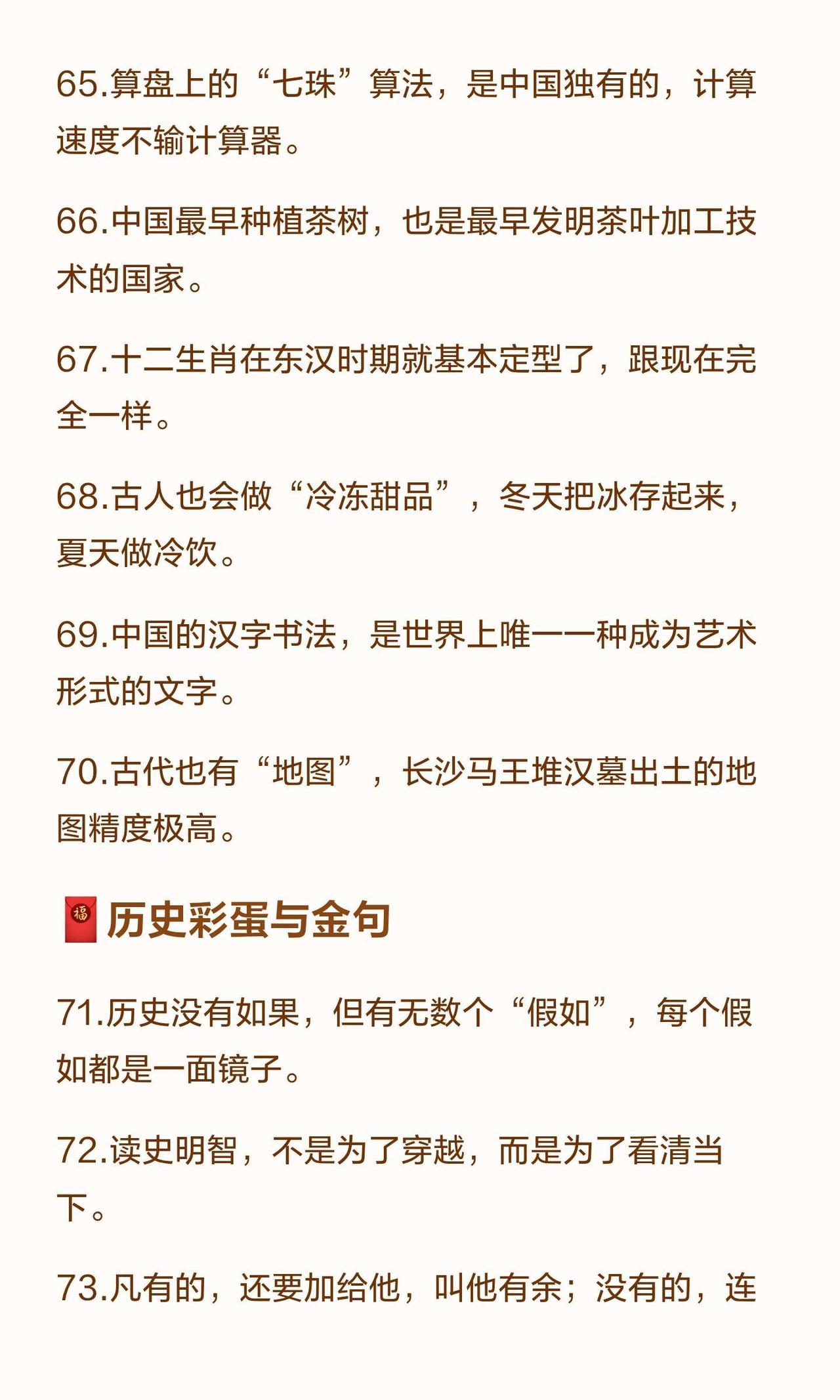 65.算盘上的“七珠”算法，是中国独有的，计算速度不输计算器。

66.中国最早种植茶树，也是最早发明茶叶加工技术的国家。

67.十二生肖在东汉时期就基本定型了，跟现在完全一样。

68.古人也会做“冷冻甜品”，冬天把冰存起来，夏天做冷饮。

69.中国的汉字书法，是世界上唯一一种成为艺术形式的文字。

70.古代也有“地图”，长沙马王堆汉墓出土的地图精度极高。

历史彩蛋与金句

71.历史没有如果，但有无数个“假如”，每个假如都是一面镜子。

72.读史明智，不是为了穿越，而是为了看清当下。

73.凡有的，还要加给他，叫他有余；没有的，连